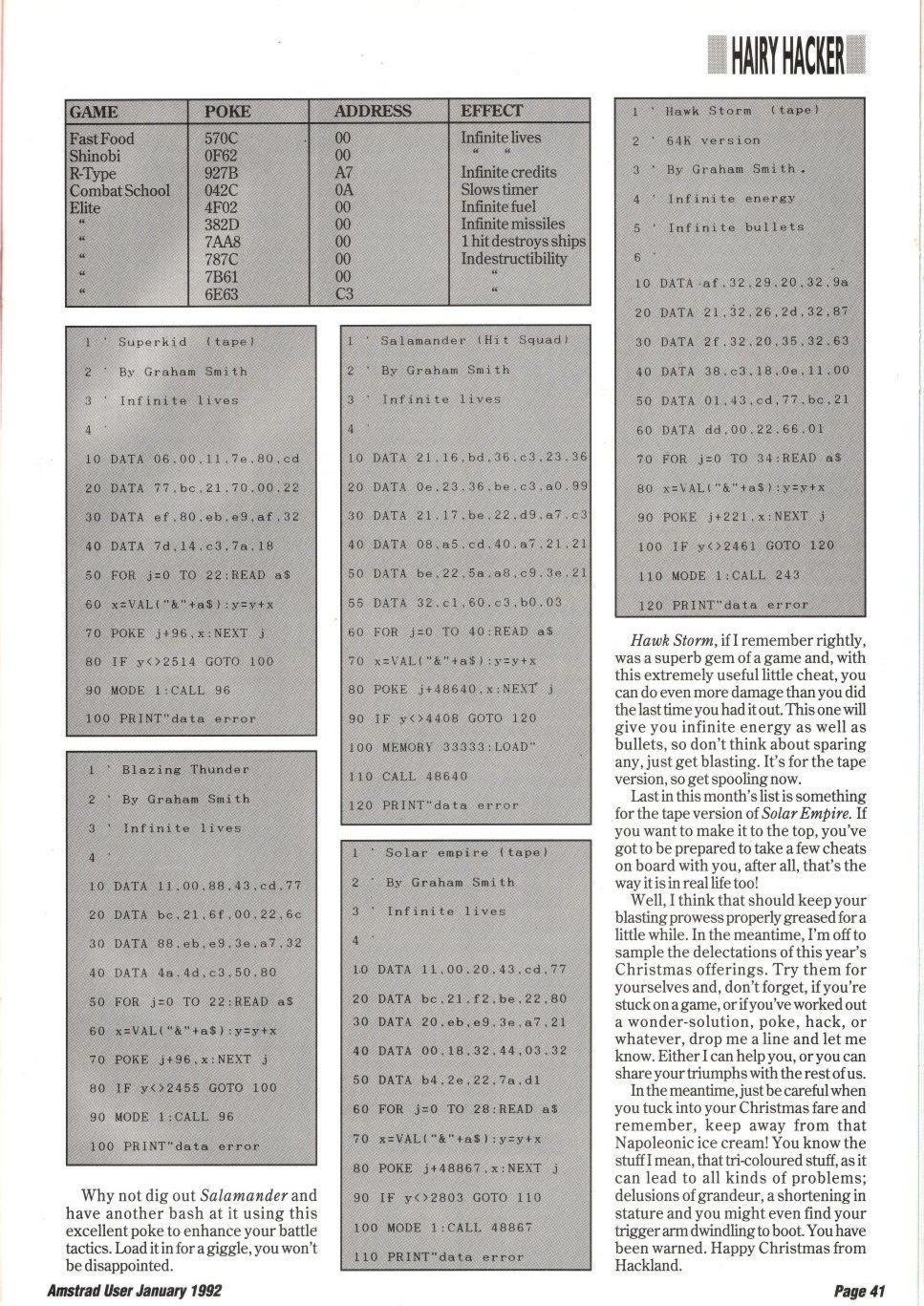 HAIRY HACKER

| GAME | POKE | ADDRESS | EFFECT |
|---|---|---|---|
| Fast Food | 570C | 00 | Infinite lives |
| Shinobi | 0F62 | 00 | " " |
| R-Type | 927B | A7 | Infinite credits |
| Combat School | 042C | 0A | Slows timer |
| Elite | 4F02 | 00 | Infinite fuel |
| " | 382D | 00 | Infinite missiles |
| " | 7AA8 | 00 | 1 hit destroys ships |
| " | 787C | 00 | Indestructibility |
| " | 7B61 | 00 | " |
| " | 6E63 | C3 | " |

1 ' Superkid (tape)
2 ' By Graham Smith
3 ' Infinite lives
4 '
10 DATA 06,00,11,7e,80,cd
20 DATA 77,bc,21,70,00,22
30 DATA ef,80,eb,e9,af,32
40 DATA 7d,14,c3,7a,18
50 FOR j=0 TO 22:READ a$
60 x=VAL("&"+a$):y=y+x
70 POKE j+96,x:NEXT j
80 IF y<>2514 GOTO 100
90 MODE 1:CALL 96
100 PRINT"data error

1 ' Blazing Thunder
2 ' By Graham Smith
3 ' Infinite lives
4 '
10 DATA 11,00,88,43,cd,77
20 DATA bc,21,6f,00,22,6c
30 DATA 88,eb,e9,3e,a7,32
40 DATA 4a,4d,c3,50,80
50 FOR j=0 TO 22:READ a$
60 x=VAL("&"+a$):y=y+x
70 POKE j+96,x:NEXT j
80 IF y<>2455 GOTO 100
90 MODE 1:CALL 96
100 PRINT"data error

Why not dig out Salamander and have another bash at it using this excellent poke to enhance your battle tactics. Load it in for a giggle, you won't be disappointed.

1 ' Salamander (Hit Squad)
2 ' By Graham Smith
3 ' Infinite lives
4 '
10 DATA 21,16,bd,36,c3,23,36
20 DATA 0e,23,36,be,c3,a0,99
30 DATA 21,17,be,22,d9,a7,c3
40 DATA 08,a5,cd,40,a7,21,21
50 DATA be,22,5a,a8,c9,3e,21
55 DATA 32,c1,60,c3,b0,03
60 FOR j=0 TO 40:READ a$
70 x=VAL("&"+a$):y=y+x
80 POKE j+48640,x:NEXT j
90 IF y<>4408 GOTO 120
100 MEMORY 33333:LOAD"
110 CALL 48640
120 PRINT"data error

1 ' Solar empire (tape)
2 ' By Graham Smith
3 ' Infinite lives
4 '
10 DATA 11,00,20,43,cd,77
20 DATA bc,21,f2,be,22,80
30 DATA 20,eb,e9,3e,a7,21
40 DATA 00,18,32,44,03,32
50 DATA b4,2e,22,7a,d1
60 FOR j=0 TO 28:READ a$
70 x=VAL("&"+a$):y=y+x
80 POKE j+48867,x:NEXT j
90 IF y<>2803 GOTO 110
100 MODE 1:CALL 48867
110 PRINT"data error

1 ' Hawk Storm (tape)
2 ' 64K version
3 ' By Graham Smith.
4 ' Infinite energy
5 ' Infinite bullets
6 '
10 DATA af,32,29,20,32,9a
20 DATA 21,32,26,2d,32,87
30 DATA 2f,32,20,35,32,63
40 DATA 38,c3,18,0e,11,00
50 DATA 01,43,cd,77,bc,21
60 DATA dd,00,22,66,01
70 FOR j=0 TO 34:READ a$
80 x=VAL("&"+a$):y=y+x
90 POKE j+221,x:NEXT j
100 IF y<>2461 GOTO 120
110 MODE 1:CALL 243
120 PRINT"data error

Hawk Storm, if I remember rightly, was a superb gem of a game and, with this extremely useful little cheat, you can do even more damage than you did the last time you had it out. This one will give you infinite energy as well as bullets, so don't think about sparing any, just get blasting. It's for the tape version, so get spooling now.

Last in this month's list is something for the tape version of Solar Empire. If you want to make it to the top, you've got to be prepared to take a few cheats on board with you, after all, that's the way it is in real life too!

Well, I think that should keep your blasting prowess properly greased for a little while. In the meantime, I'm off to sample the delectations of this year's Christmas offerings. Try them for yourselves and, don't forget, if you're stuck on a game, or if you've worked out a wonder-solution, poke, hack, or whatever, drop me a line and let me know. Either I can help you, or you can share your triumphs with the rest of us.

In the meantime, just be careful when you tuck into your Christmas fare and remember, keep away from that Napoleonic ice cream! You know the stuff I mean, that tri-coloured stuff, as it can lead to all kinds of problems; delusions of grandeur, a shortening in stature and you might even find your trigger arm dwindling to boot. You have been warned. Happy Christmas from Hackland.

Amstrad User January 1992

Page 41